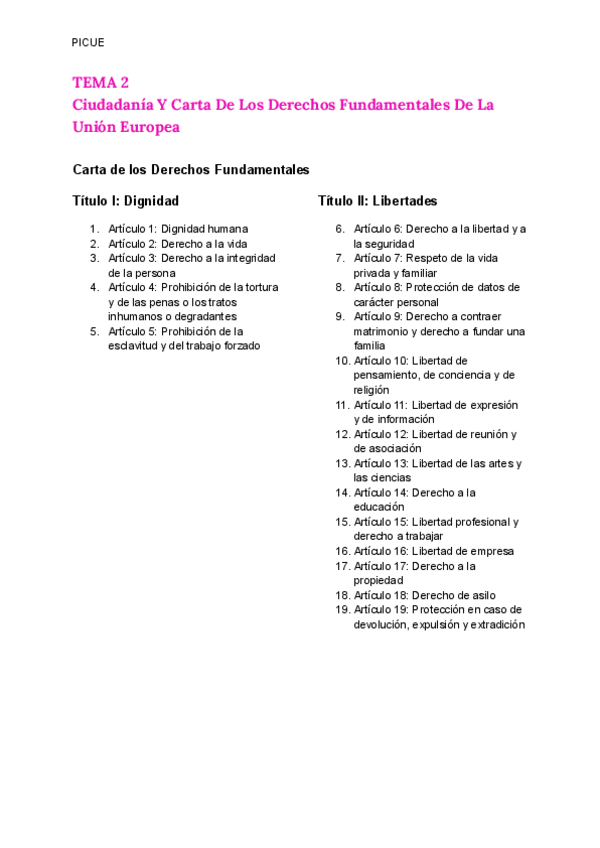 PICUE

TEMA 2
Ciudadanía Y Carta De Los Derechos Fundamentales De La Unión Europea

Carta de los Derechos Fundamentales

Título I: Dignidad

1. Artículo 1: Dignidad humana
2. Artículo 2: Derecho a la vida
3. Artículo 3: Derecho a la integridad de la persona
4. Artículo 4: Prohibición de la tortura y de las penas o los tratos inhumanos o degradantes
5. Artículo 5: Prohibición de la esclavitud y del trabajo forzado

Título II: Libertades

6. Artículo 6: Derecho a la libertad y a la seguridad
7. Artículo 7: Respeto de la vida privada y familiar
8. Artículo 8: Protección de datos de carácter personal
9. Artículo 9: Derecho a contraer matrimonio y derecho a fundar una familia
10. Artículo 10: Libertad de pensamiento, de conciencia y de religión
11. Artículo 11: Libertad de expresión y de información
12. Artículo 12: Libertad de reunión y de asociación
13. Artículo 13: Libertad de las artes y las ciencias
14. Artículo 14: Derecho a la educación
15. Artículo 15: Libertad profesional y derecho a trabajar
16. Artículo 16: Libertad de empresa
17. Artículo 17: Derecho a la propiedad
18. Artículo 18: Derecho de asilo
19. Artículo 19: Protección en caso de devolución, expulsión y extradición